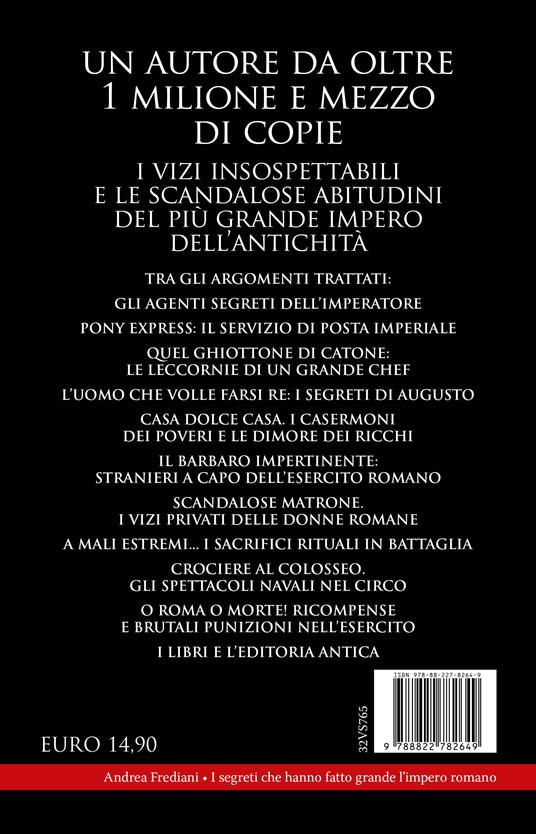 UN AUTORE DA OLTRE 1 MILIONE E MEZZO DI COPIE

I VIZI INSOSPETTABILI E LE SCANDALOSE ABITUDINI DEL PIÙ GRANDE IMPERO DELL'ANTICHITÀ

TRA GLI ARGOMENTI TRATTATI:

GLI AGENTI SEGRETI DELL'IMPERATORE

PONY EXPRESS: IL SERVIZIO DI POSTA IMPERIALE

QUEL GHIOTTONE DI CATONE: LE LECCORNIE DI UN GRANDE CHEF

L'UOMO CHE VOLLE FARSI RE: I SEGRETI DI AUGUSTO

CASA DOLCE CASA. I CASERMONI DEI POVERI E LE DIMORE DEI RICCHI

IL BARBARO IMPERTINENTE: STRANIERI A CAPO DELL'ESERCITO ROMANO

SCANDALOSE MATRONE. I VIZI PRIVATI DELLE DONNE ROMANE

A MALI ESTREMI... I SACRIFICI RITUALI IN BATTAGLIA

CROCIERE AL COLOSSEO. GLI SPETTACOLI NAVALI NEL CIRCO

O ROMA O MORTE! RICOMPENSE E BRUTALI PUNIZIONI NELL'ESERCITO

I LIBRI E L'EDITORIA ANTICA

ISBN 978-88-227-8264-9

32VS765

9 788822 782649

EURO 14,90

Andrea Frediani • I segreti che hanno fatto grande l'impero romano